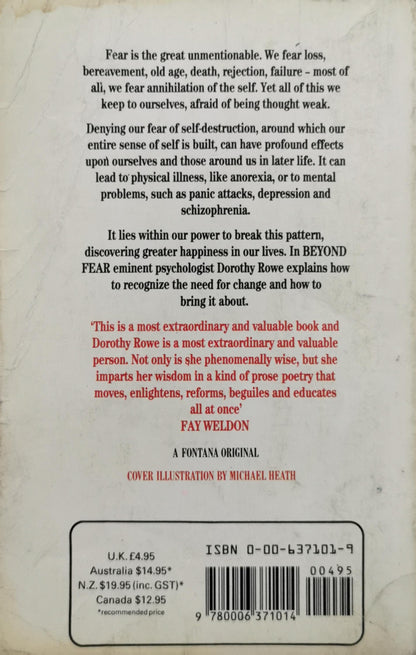 Fear is the great unmentionable. We fear loss, bereavement, old age, death, rejection, failure – most of all, we fear annihilation of the self. Yet all of this we keep to ourselves, afraid of being thought weak.

Denying our fear of self-destruction, around which our entire sense of self is built, can have profound effects upon ourselves and those around us in later life. It can lead to physical illness, like anorexia, or to mental problems, such as panic attacks, depression and schizophrenia.

It lies within our power to break this pattern, discovering greater happiness in our lives. In BEYOND FEAR eminent psychologist Dorothy Rowe explains how to recognize the need for change and how to bring it about.

'This is a most extraordinary and valuable book and Dorothy Rowe is a most extraordinary and valuable person. Not only is she phenomenally wise, but she imparts her wisdom in a kind of prose poetry that moves, enlightens, reforms, beguiles and educates all at once'
FAY WELDON

A FONTANA ORIGINAL

COVER ILLUSTRATION BY MICHAEL HEATH

U.K. £4.95
Australia $14.95*
N.Z. $19.95 (inc. GST)*
Canada $12.95
*recommended price

ISBN 0-00-637101-9

00495

9 780006 371014